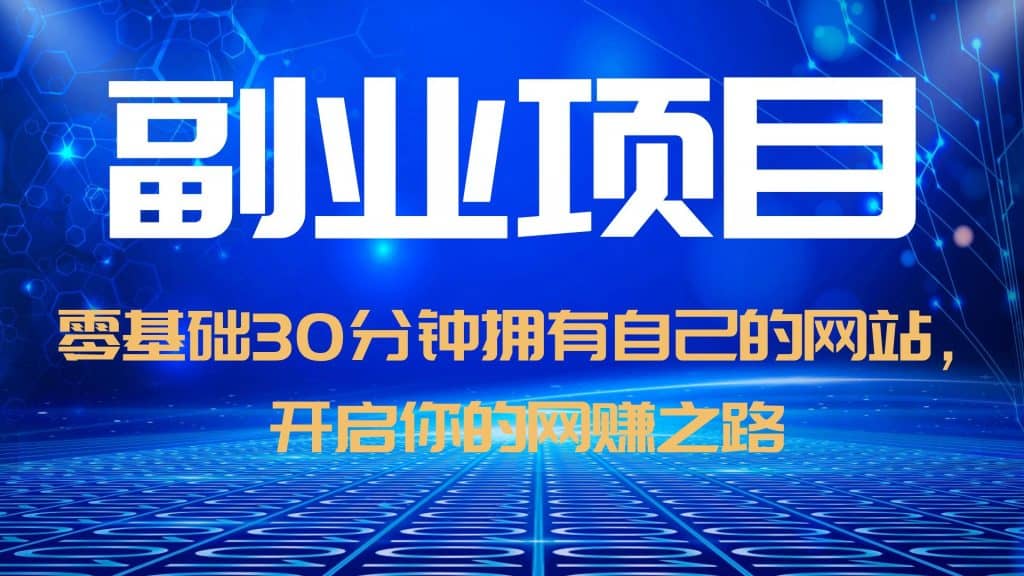 副业项目

零基础30分钟拥有自己的网站，开启你的网赚之路